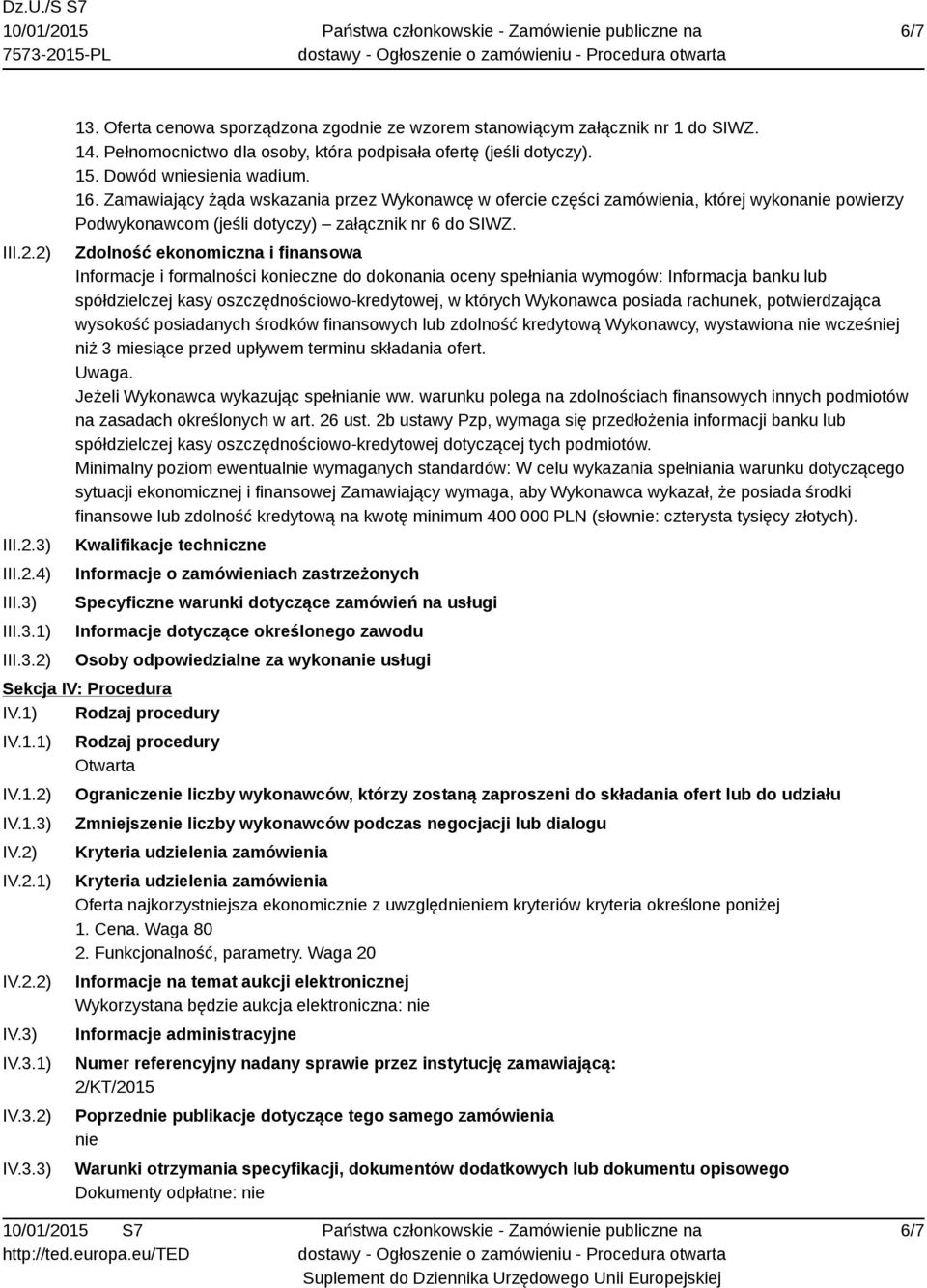 Dz.U./S S7
10/01/2015
7573-2015-PL

Państwa członkowskie - Zamówienie publiczne na dostawy - Ogłoszenie o zamówieniu - Procedura otwarta

6/7

13. Oferta cenowa sporządzona zgodnie ze wzorem stanowiącym załącznik nr 1 do SIWZ.
14. Pełnomocnictwo dla osoby, która podpisała ofertę (jeśli dotyczy).
15. Dowód wniesienia wadium.
16. Zamawiający żąda wskazania przez Wykonawcę w ofercie części zamówienia, której wykonanie powierzy Podwykonawcom (jeśli dotyczy) – załącznik nr 6 do SIWZ.

III.2.2) Zdolność ekonomiczna i finansowa
Informacje i formalności konieczne do dokonania oceny spełniania wymogów: Informacja banku lub spółdzielczej kasy oszczędnościowo-kredytowej, w których Wykonawca posiada rachunek, potwierdzająca wysokość posiadanych środków finansowych lub zdolność kredytową Wykonawcy, wystawiona nie wcześniej niż 3 miesiące przed upływem terminu składania ofert.
Uwaga.
Jeżeli Wykonawca wykazując spełnianie ww. warunku polega na zdolnościach finansowych innych podmiotów na zasadach określonych w art. 26 ust. 2b ustawy Pzp, wymaga się przedłożenia informacji banku lub spółdzielczej kasy oszczędnościowo-kredytowej dotyczącej tych podmiotów.
Minimalny poziom ewentualnie wymaganych standardów: W celu wykazania spełniania warunku dotyczącego sytuacji ekonomicznej i finansowej Zamawiający wymaga, aby Wykonawca wykazał, że posiada środki finansowe lub zdolność kredytową na kwotę minimum 400 000 PLN (słownie: czterysta tysięcy złotych).

III.2.3) Kwalifikacje techniczne
III.2.4) Informacje o zamówieniach zastrzeżonych
III.3) Specyficzne warunki dotyczące zamówień na usługi
III.3.1) Informacje dotyczące określonego zawodu
III.3.2) Osoby odpowiedzialne za wykonanie usługi

Sekcja IV: Procedura
IV.1) Rodzaj procedury
IV.1.1) Rodzaj procedury
Otwarta
IV.1.2) Ograniczenie liczby wykonawców, którzy zostaną zaproszeni do składania ofert lub do udziału
IV.1.3) Zmniejszenie liczby wykonawców podczas negocjacji lub dialogu
IV.2) Kryteria udzielenia zamówienia
IV.2.1) Kryteria udzielenia zamówienia
Oferta najkorzystniejsza ekonomicznie z uwzględnieniem kryteriów kryteria określone poniżej
1. Cena. Waga 80
2. Funkcjonalność, parametry. Waga 20
IV.2.2) Informacje na temat aukcji elektronicznej
Wykorzystana będzie aukcja elektroniczna: nie
IV.3) Informacje administracyjne
IV.3.1) Numer referencyjny nadany sprawie przez instytucję zamawiającą:
2/KT/2015
IV.3.2) Poprzednie publikacje dotyczące tego samego zamówienia
nie
IV.3.3) Warunki otrzymania specyfikacji, dokumentów dodatkowych lub dokumentu opisowego
Dokumenty odpłatne: nie

10/01/2015 S7
http://ted.europa.eu/TED

Państwa członkowskie - Zamówienie publiczne na dostawy - Ogłoszenie o zamówieniu - Procedura otwarta
Suplement do Dziennika Urzędowego Unii Europejskiej

6/7